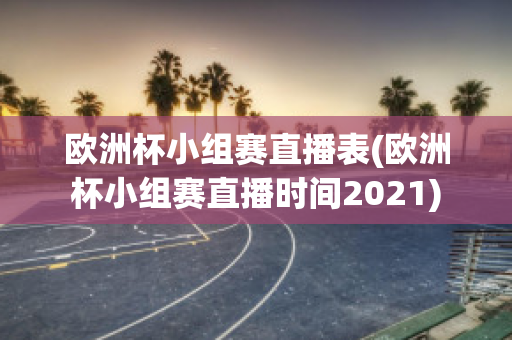 欧洲杯小组赛直播表(欧洲杯小组赛直播时间2021)